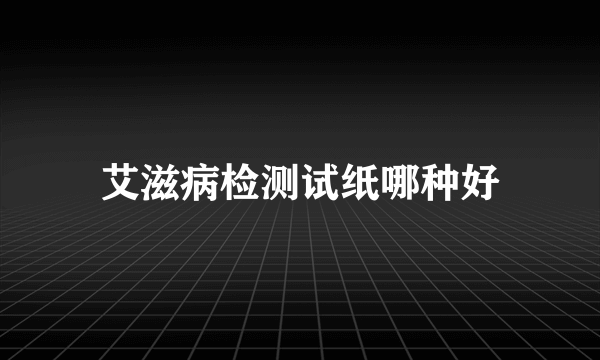 艾滋病检测试纸哪种好